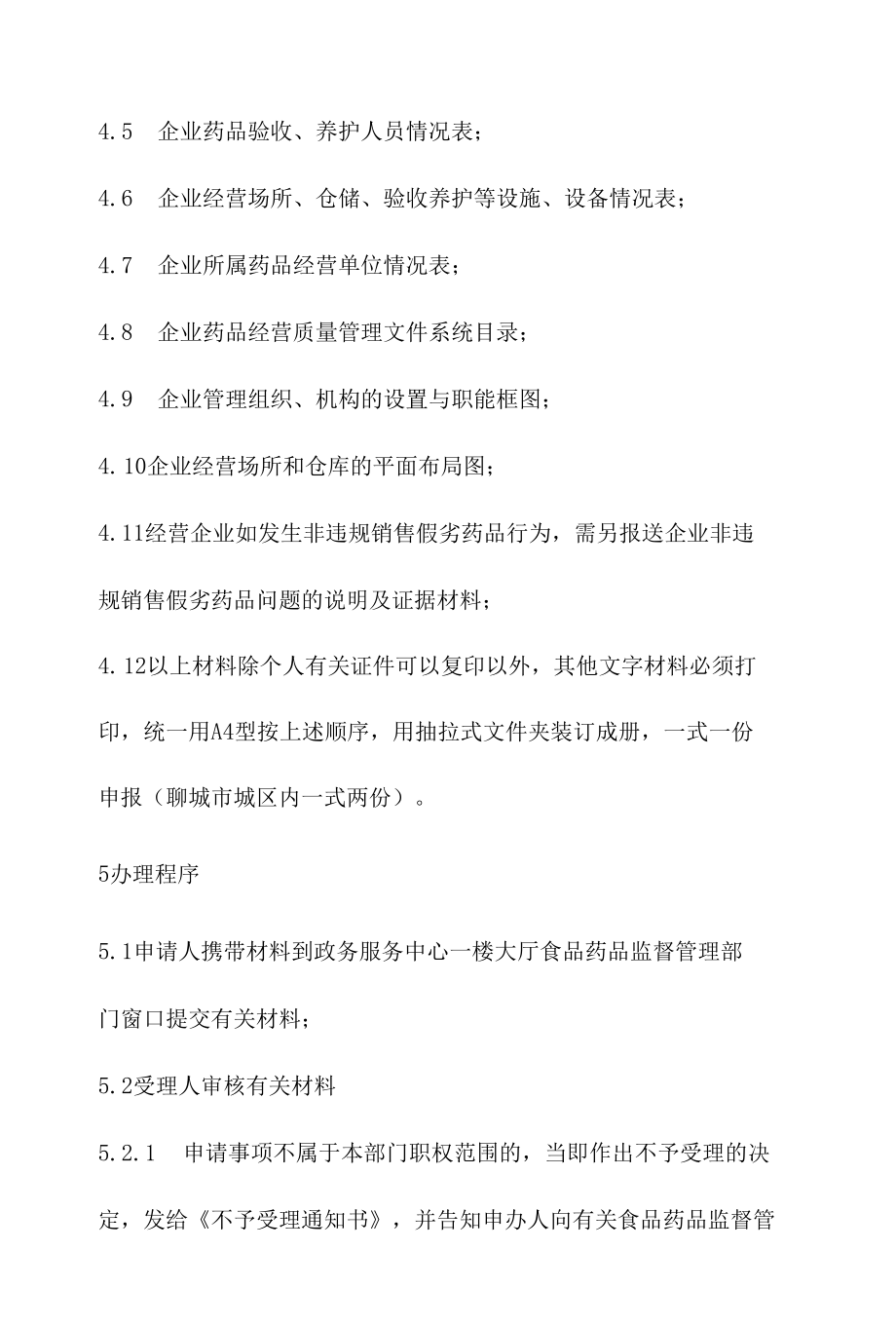 4.5　企业药品验收、养护人员情况表；

4.6　企业经营场所、仓储、验收养护等设施、设备情况表；

4.7　企业所属药品经营单位情况表；

4.8　企业药品经营质量管理文件系统目录；

4.9　企业管理组织、机构的设置与职能框图；

4.10企业经营场所和仓库的平面布局图；

4.11经营企业如发生非违规销售假劣药品行为，需另报送企业非违规销售假劣药品问题的说明及证据材料；

4.12以上材料除个人有关证件可以复印以外，其他文字材料必须打印，统一用A4型按上述顺序，用抽拉式文件夹装订成册，一式一份申报（聊城市城区内一式两份）。

5办理程序

5.1申请人携带材料到政务服务中心一楼大厅食品药品监督管理部门窗口提交有关材料；

5.2受理人审核有关材料

5.2.1　申请事项不属于本部门职权范围的，当即作出不予受理的决定，发给《不予受理通知书》，并告知申办人向有关食品药品监督管